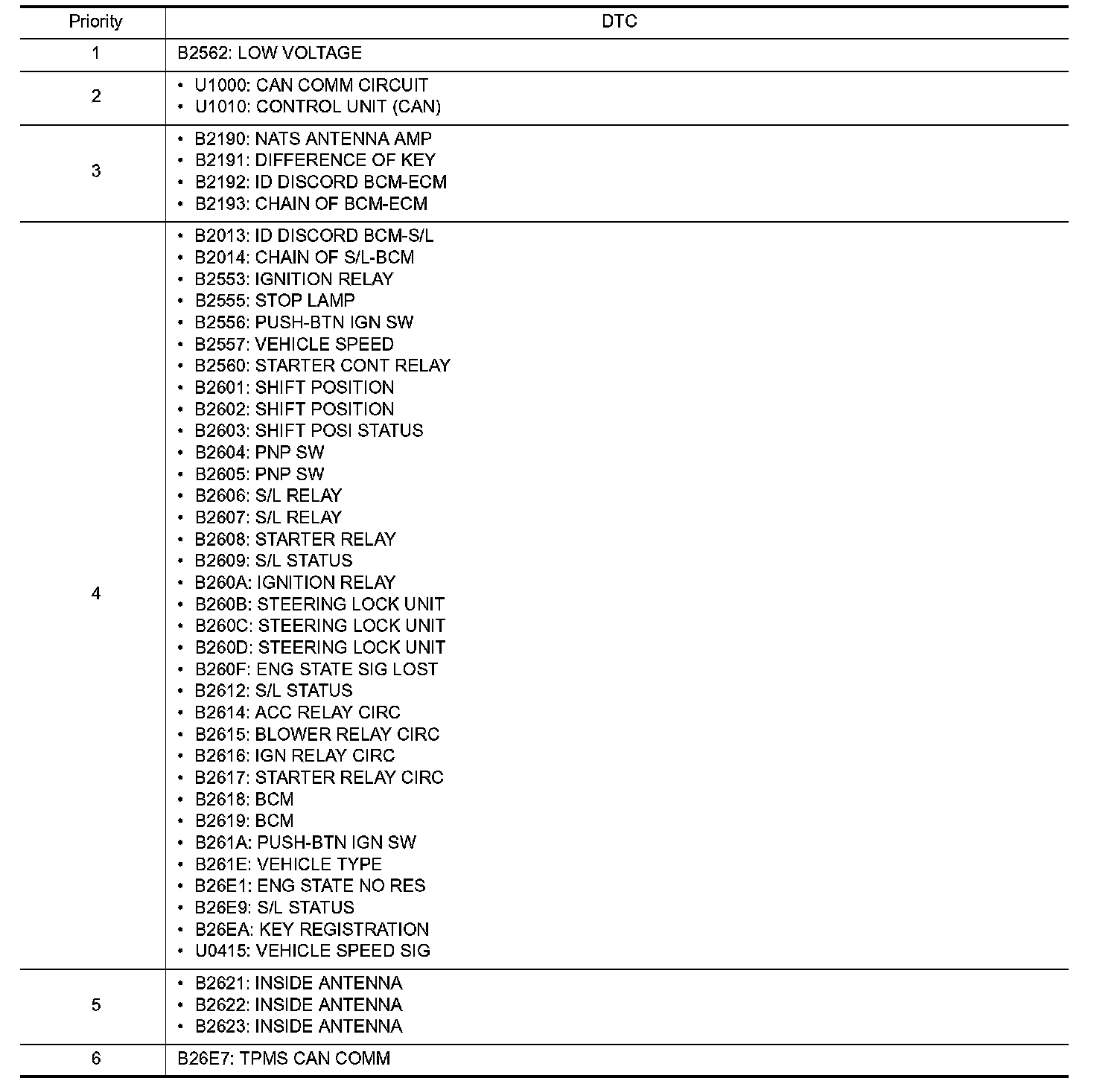 | Priority | DTC |
|---|---|
| 1 | B2562: LOW VOLTAGE |
| 2 | • U1000: CAN COMM CIRCUIT<br>• U1010: CONTROL UNIT (CAN) |
| 3 | • B2190: NATS ANTENNA AMP<br>• B2191: DIFFERENCE OF KEY<br>• B2192: ID DISCORD BCM-ECM<br>• B2193: CHAIN OF BCM-ECM |
| 4 | • B2013: ID DISCORD BCM-S/L<br>• B2014: CHAIN OF S/L-BCM<br>• B2553: IGNITION RELAY<br>• B2555: STOP LAMP<br>• B2556: PUSH-BTN IGN SW<br>• B2557: VEHICLE SPEED<br>• B2560: STARTER CONT RELAY<br>• B2601: SHIFT POSITION<br>• B2602: SHIFT POSITION<br>• B2603: SHIFT POSI STATUS<br>• B2604: PNP SW<br>• B2605: PNP SW<br>• B2606: S/L RELAY<br>• B2607: S/L RELAY<br>• B2608: STARTER RELAY<br>• B2609: S/L STATUS<br>• B260A: IGNITION RELAY<br>• B260B: STEERING LOCK UNIT<br>• B260C: STEERING LOCK UNIT<br>• B260D: STEERING LOCK UNIT<br>• B260F: ENG STATE SIG LOST<br>• B2612: S/L STATUS<br>• B2614: ACC RELAY CIRC<br>• B2615: BLOWER RELAY CIRC<br>• B2616: IGN RELAY CIRC<br>• B2617: STARTER RELAY CIRC<br>• B2618: BCM<br>• B2619: BCM<br>• B261A: PUSH-BTN IGN SW<br>• B261E: VEHICLE TYPE<br>• B26E1: ENG STATE NO RES<br>• B26E9: S/L STATUS<br>• B26EA: KEY REGISTRATION<br>• U0415: VEHICLE SPEED SIG |
| 5 | • B2621: INSIDE ANTENNA<br>• B2622: INSIDE ANTENNA<br>• B2623: INSIDE ANTENNA |
| 6 | B26E7: TPMS CAN COMM |